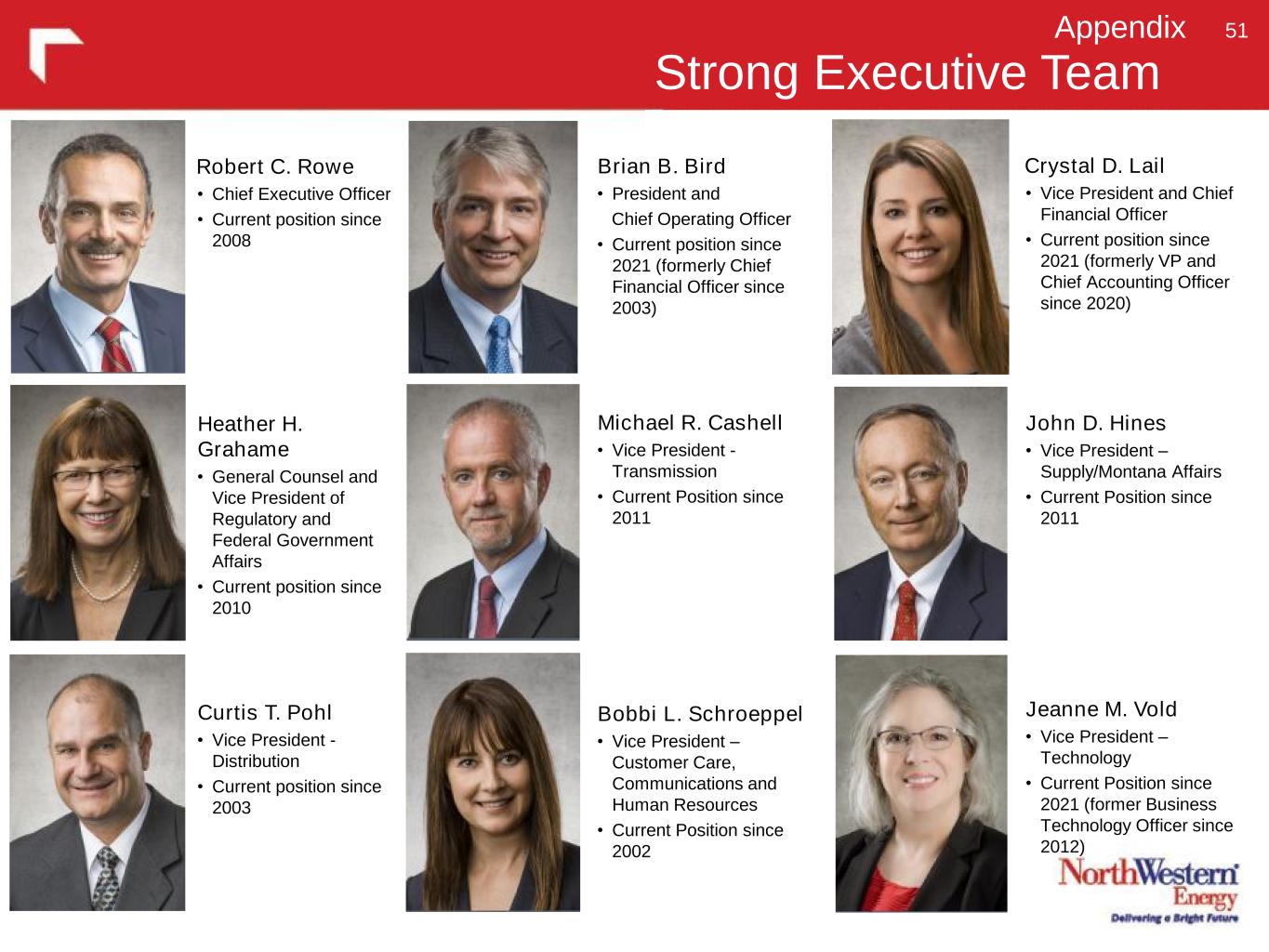 Appendix 51

Strong Executive Team

Robert C. Rowe

• Chief Executive Officer
• Current position since 2008

Brian B. Bird

• President and Chief Operating Officer
• Current position since 2021 (formerly Chief Financial Officer since 2003)

Crystal D. Lail

• Vice President and Chief Financial Officer
• Current position since 2021 (formerly VP and Chief Accounting Officer since 2020)

Heather H. Grahame

• General Counsel and Vice President of Regulatory and Federal Government Affairs
• Current position since 2010

Michael R. Cashell

• Vice President - Transmission
• Current Position since 2011

John D. Hines

• Vice President – Supply/Montana Affairs
• Current Position since 2011

Curtis T. Pohl

• Vice President - Distribution
• Current position since 2003

Bobbi L. Schroeppel

• Vice President – Customer Care, Communications and Human Resources
• Current Position since 2002

Jeanne M. Vold

• Vice President – Technology
• Current Position since 2021 (former Business Technology Officer since 2012)

NorthWestern Energy
Delivering a Bright Future